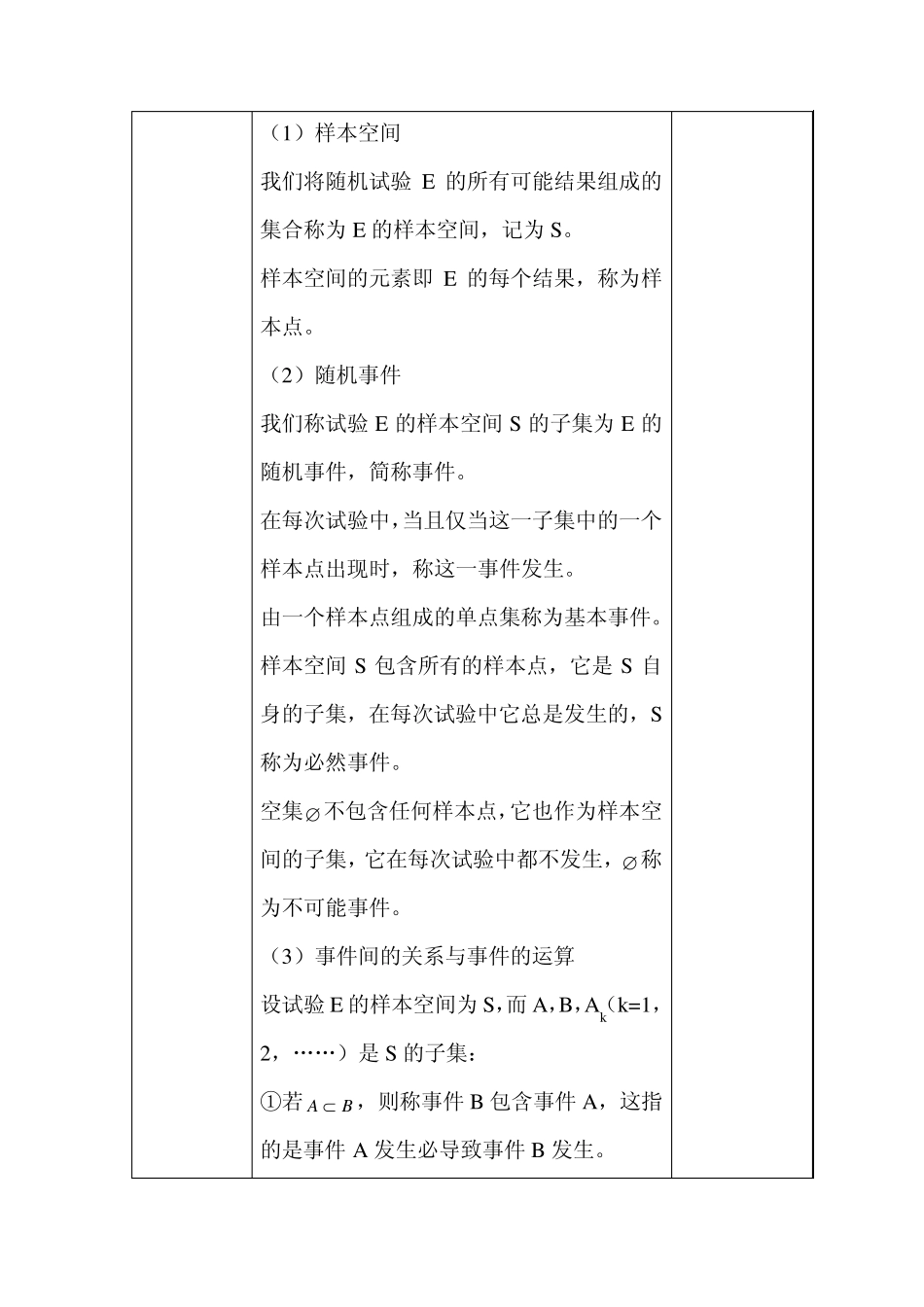 （1）样本空间

我们将随机试验 E 的所有可能结果组成的集合称为 E 的样本空间，记为 S。

样本空间的元素即 E 的每个结果，称为样本点。

（2）随机事件

我们称试验 E 的样本空间 S 的子集为 E 的随机事件，简称事件。

在每次试验中，当且仅当这一子集中的一个样本点出现时，称这一事件发生。

由一个样本点组成的单点集称为基本事件。

样本空间 S 包含所有的样本点，它是 S 自身的子集，在每次试验中它总是发生的，S 称为必然事件。

空集$\varnothing$不包含任何样本点，它也作为样本空间的子集，它在每次试验中都不发生，$\varnothing$称为不可能事件。

（3）事件间的关系与事件的运算

设试验 E 的样本空间为 S，而 A，B，$A_k$（k=1，2，……）是 S 的子集：

①若$A \subset B$，则称事件 B 包含事件 A，这指的是事件 A 发生必导致事件 B 发生。